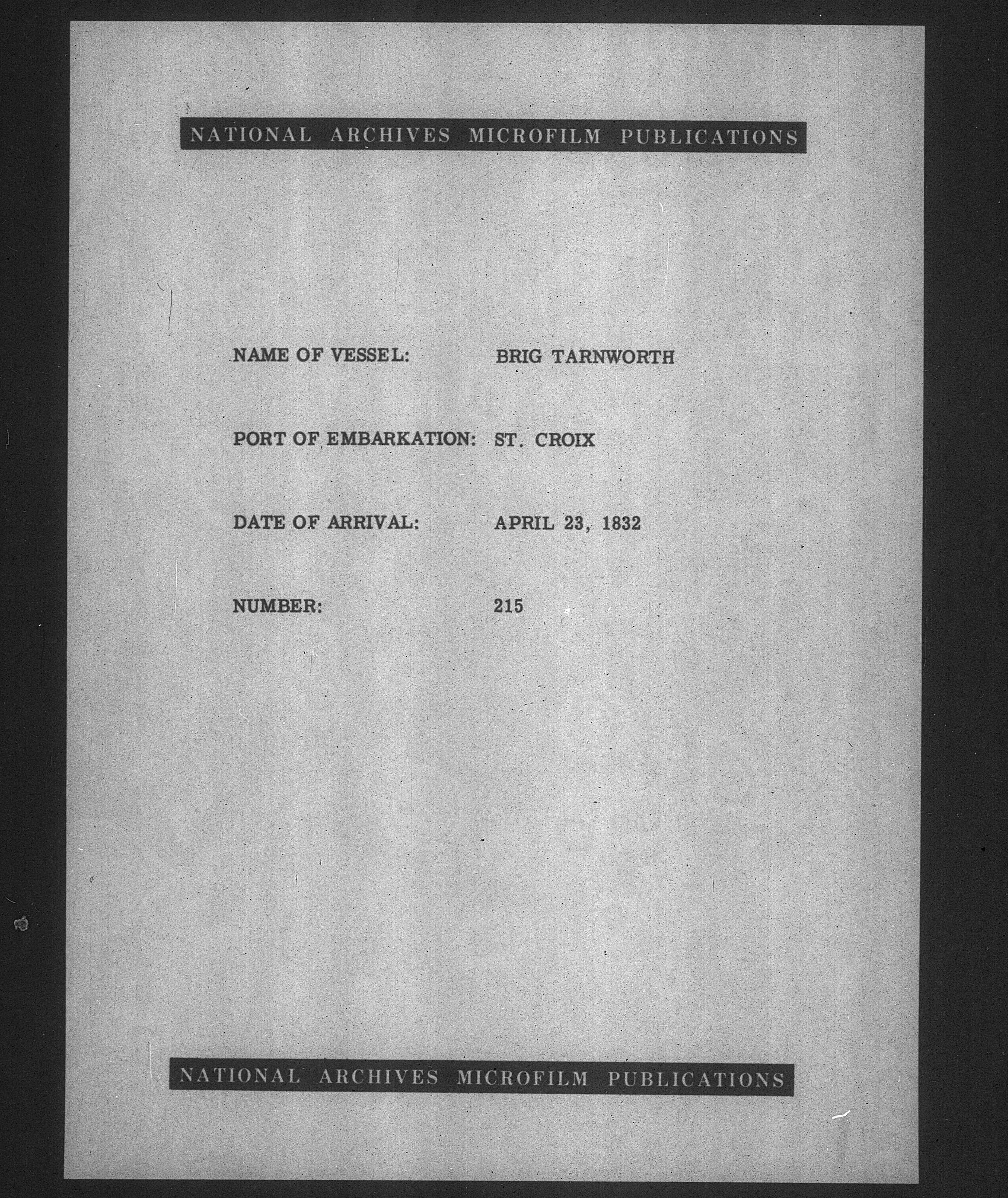 NATIONAL ARCHIVES MICROFILM PUBLICATIONS

NAME OF VESSEL: BRIG TARNWORTH

PORT OF EMBARKATION: ST. CROIX

DATE OF ARRIVAL: APRIL 23, 1832

NUMBER: 215

NATIONAL ARCHIVES MICROFILM PUBLICATIONS